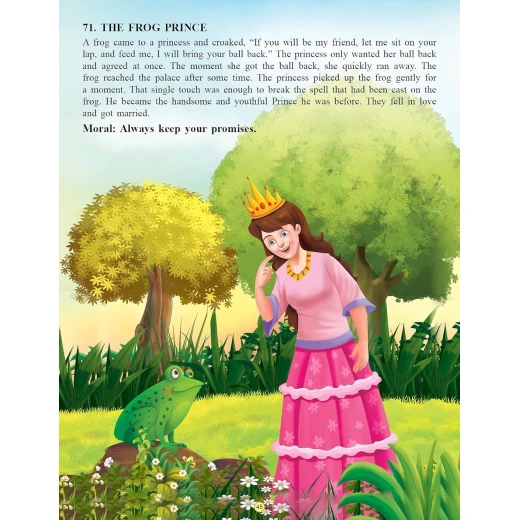 71. THE FROG PRINCE

A frog came to a princess and croaked, "If you will be my friend, let me sit on your lap, and feed me, I will bring your ball back." The princess only wanted her ball back and agreed at once. The moment she got the ball back, she quickly ran away. The frog reached the palace after some time. The princess picked up the frog gently for a moment. That single touch was enough to break the spell that had been cast on the frog. He became the handsome and youthful Prince he was before. They fell in love and got married.

Moral: Always keep your promises.

45